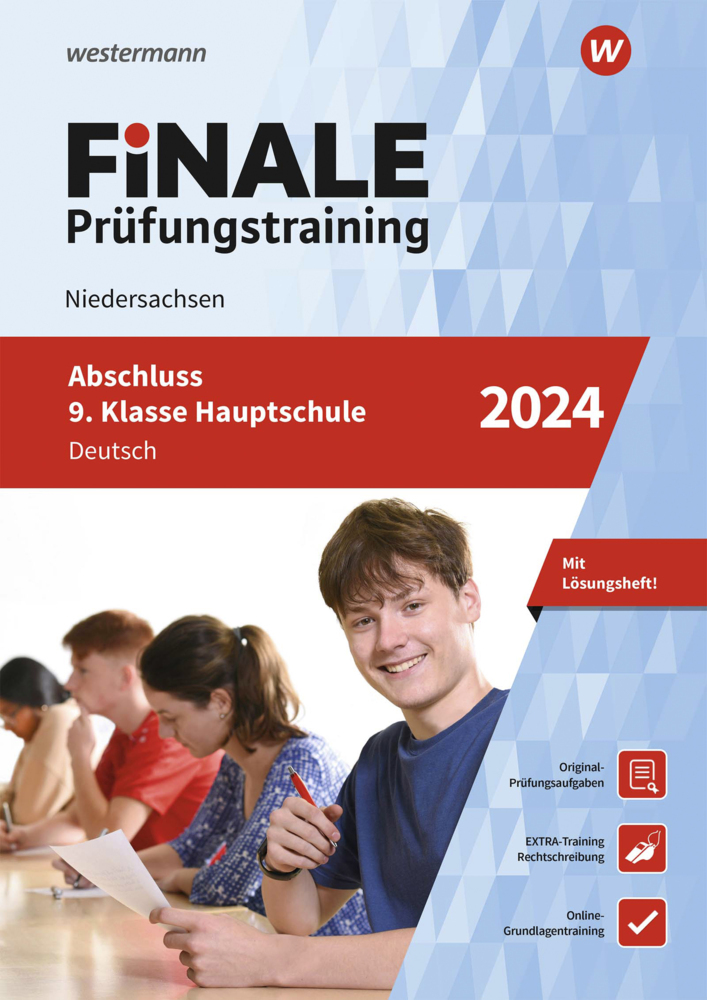 westermann

W

FiNALE
Prüfungstraining

Niedersachsen

Abschluss
9. Klasse Hauptschule
Deutsch

2024

Mit Lösungsheft!

Original-Prüfungsaufgaben

EXTRA-Training Rechtschreibung

Online-Grundlagentraining